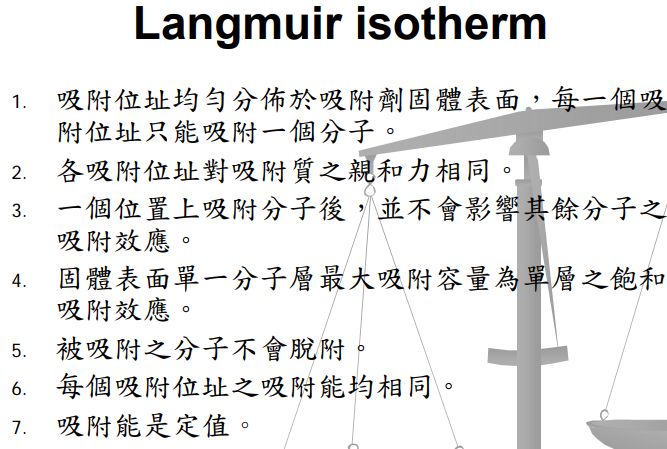 Langmuir isotherm

1. 吸附位址均勻分佈於吸附劑固體表面，每一個吸附位址只能吸附一個分子。

2. 各吸附位址對吸附質之親和力相同。

3. 一個位置上吸附分子後，並不會影響其餘分子之吸附效應。

4. 固體表面單一分子層最大吸附容量為單層之飽和吸附效應。

5. 被吸附之分子不會脫附。

6. 每個吸附位址之吸附能均相同。

7. 吸附能是定值。